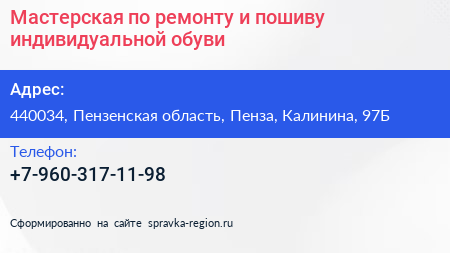 Мастерская по ремонту и пошиву индивидуальной обуви

Адрес:

440034, Пензенская область, Пенза, Калинина, 97Б

Телефон:

+7-960-317-11-98

Сформированно на сайте spravka-region.ru